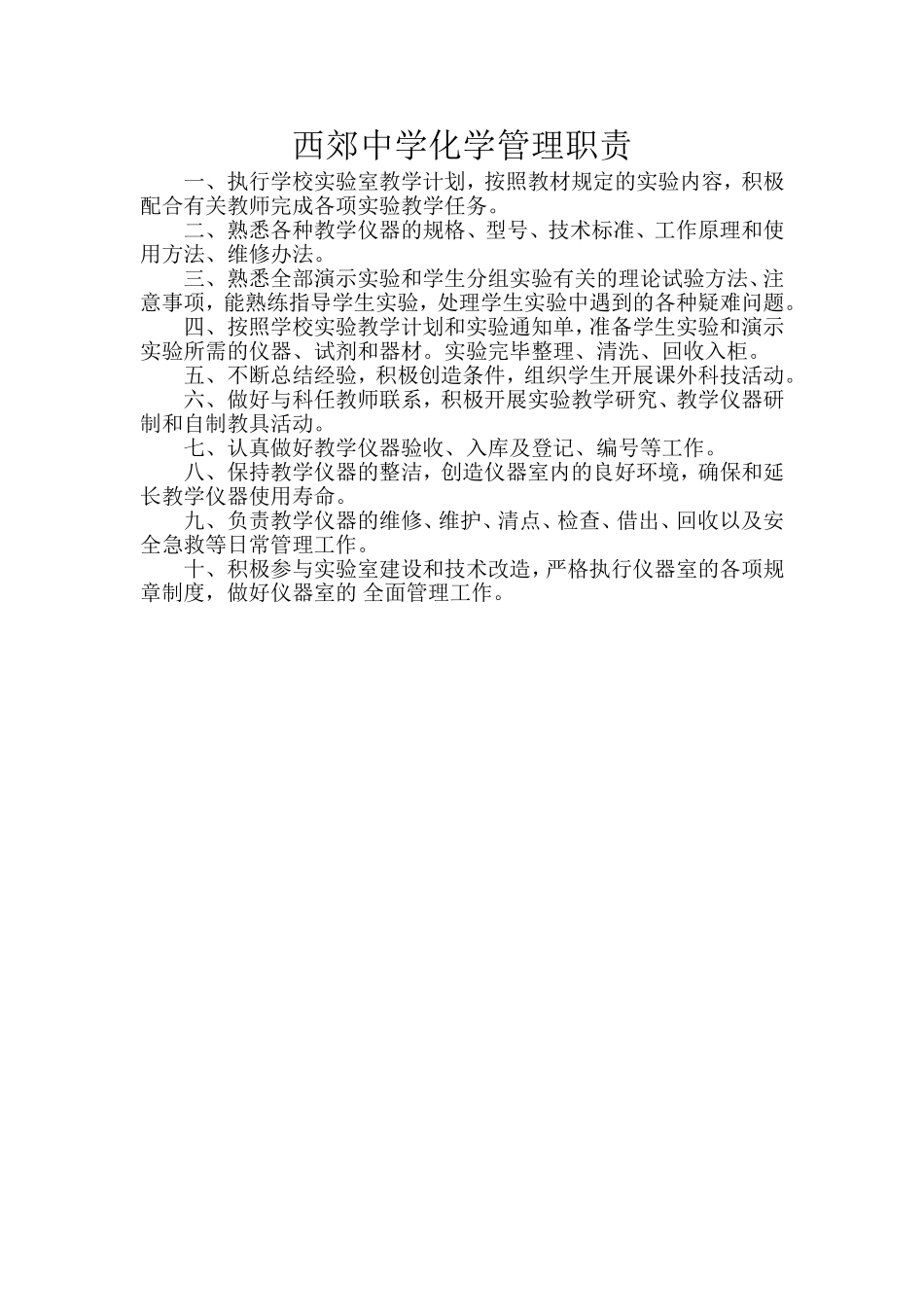 西郊中学化学管理职责

一、执行学校实验室教学计划，按照教材规定的实验内容，积极配合有关教师完成各项实验教学任务。

二、熟悉各种教学仪器的规格、型号、技术标准、工作原理和使用方法、维修办法。

三、熟悉全部演示实验和学生分组实验有关的理论试验方法、注意事项，能熟练指导学生实验，处理学生实验中遇到的各种疑难问题。

四、按照学校实验教学计划和实验通知单，准备学生实验和演示实验所需的仪器、试剂和器材。实验完毕整理、清洗、回收入柜。

五、不断总结经验，积极创造条件，组织学生开展课外科技活动。

六、做好与科任教师联系，积极开展实验教学研究、教学仪器研制和自制教具活动。

七、认真做好教学仪器验收、入库及登记、编号等工作。

八、保持教学仪器的整洁，创造仪器室内的良好环境，确保和延长教学仪器使用寿命。

九、负责教学仪器的维修、维护、清点、检查、借出、回收以及安全急救等日常管理工作。

十、积极参与实验室建设和技术改造，严格执行仪器室的各项规章制度，做好仪器室的 全面管理工作。